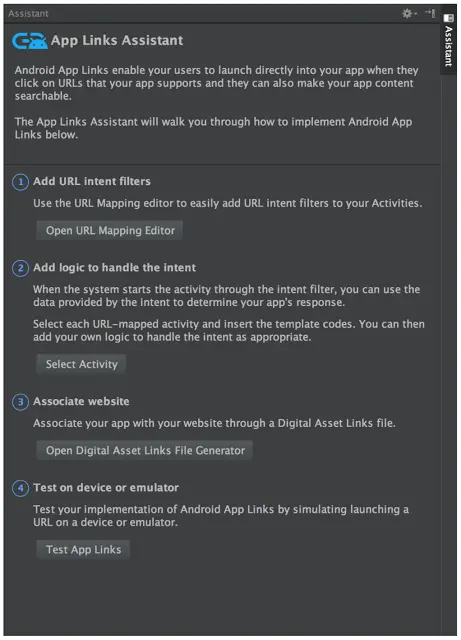 Assistant

Assistant

App Links Assistant

Android App Links enable your users to launch directly into your app when they click on URLs that your app supports and they can also make your app content searchable.

The App Links Assistant will walk you through how to implement Android App Links below.

1 Add URL intent filters

Use the URL Mapping editor to easily add URL intent filters to your Activities.

Open URL Mapping Editor

2 Add logic to handle the intent

When the system starts the activity through the intent filter, you can use the data provided by the intent to determine your app's response.

Select each URL-mapped activity and insert the template codes. You can then add your own logic to handle the intent as appropriate.

Select Activity

3 Associate website

Associate your app with your website through a Digital Asset Links file.

Open Digital Asset Links File Generator

4 Test on device or emulator

Test your implementation of Android App Links by simulating launching a URL on a device or emulator.

Test App Links